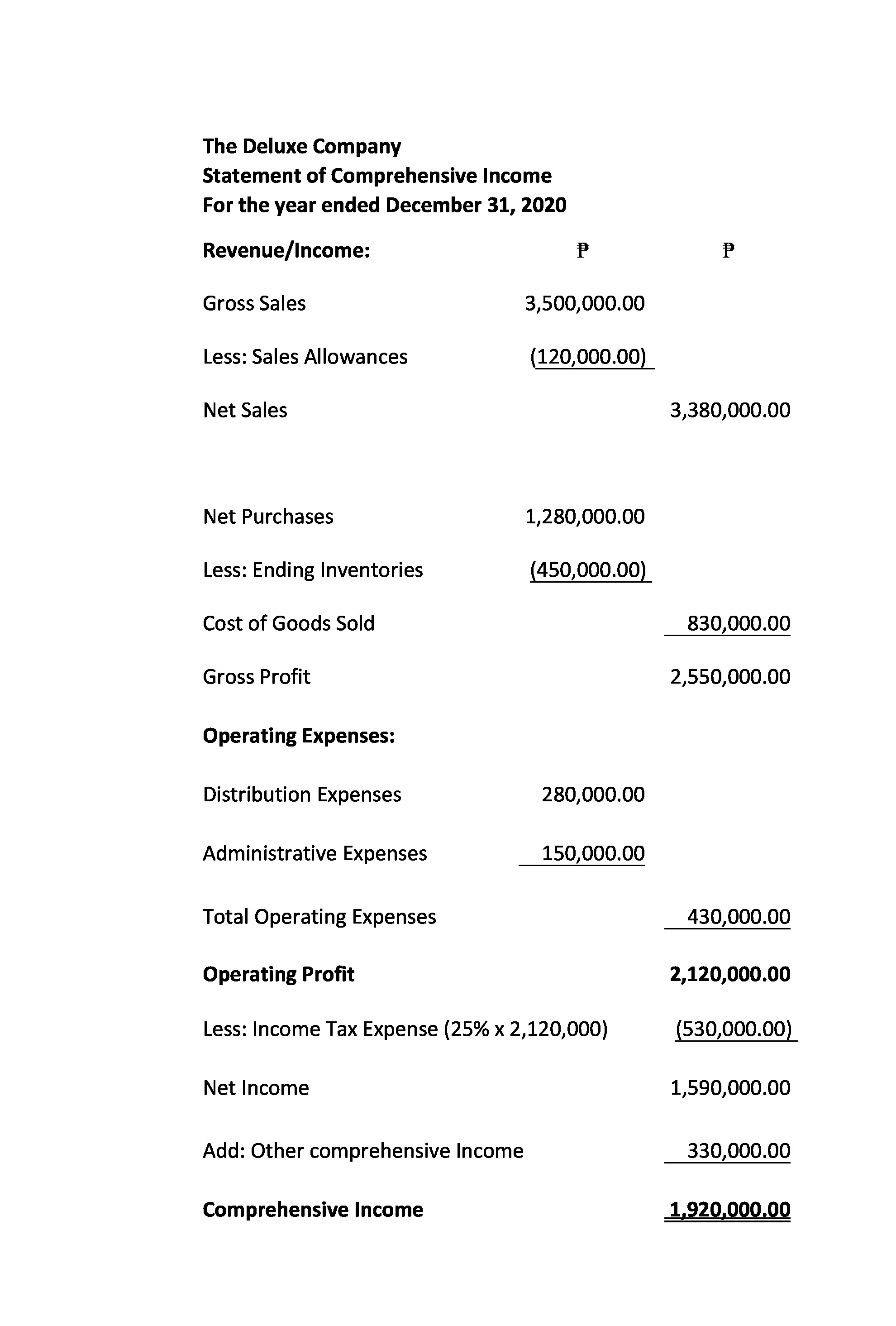 The Deluxe Company
Statement of Comprehensive Income
For the year ended December 31, 2020

| Revenue/Income: | ₱ | ₱ |
|---|---|---|
| Gross Sales | 3,500,000.00 | |
| Less: Sales Allowances | (120,000.00) | |
| Net Sales | | 3,380,000.00 |
| Net Purchases | 1,280,000.00 | |
| Less: Ending Inventories | (450,000.00) | |
| Cost of Goods Sold | | 830,000.00 |
| Gross Profit | | 2,550,000.00 |
| Operating Expenses: | | |
| Distribution Expenses | 280,000.00 | |
| Administrative Expenses | 150,000.00 | |
| Total Operating Expenses | | 430,000.00 |
| Operating Profit | | 2,120,000.00 |
| Less: Income Tax Expense (25% x 2,120,000) | | (530,000.00) |
| Net Income | | 1,590,000.00 |
| Add: Other comprehensive Income | | 330,000.00 |
| Comprehensive Income | | 1,920,000.00 |